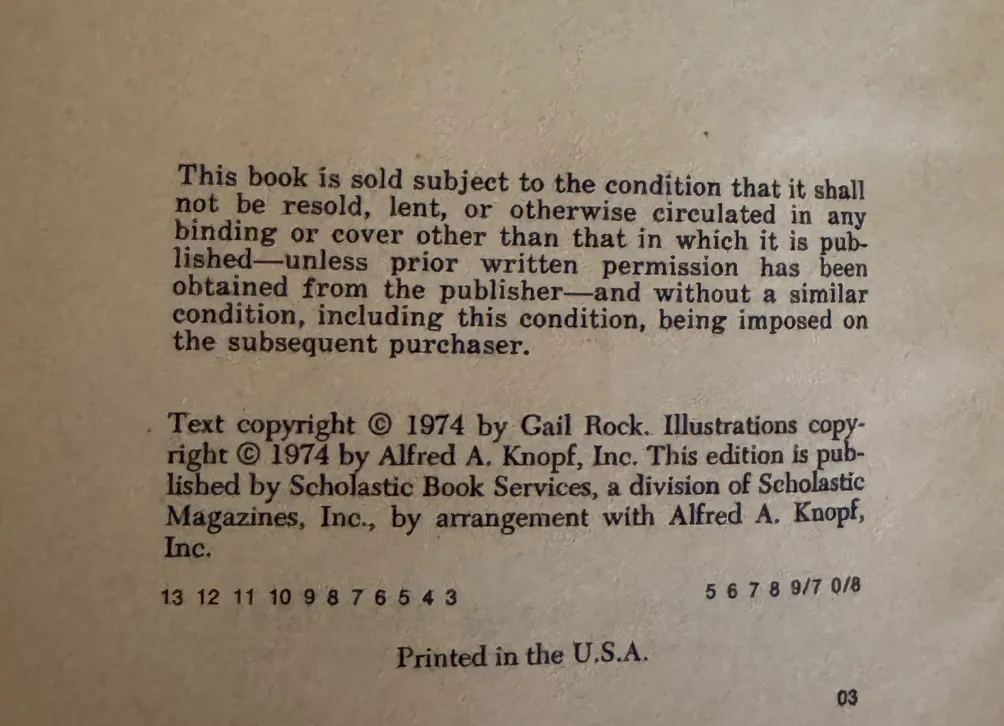 This book is sold subject to the condition that it shall not be resold, lent, or otherwise circulated in any binding or cover other than that in which it is published—unless prior written permission has been obtained from the publisher—and without a similar condition, including this condition, being imposed on the subsequent purchaser.

Text copyright © 1974 by Gail Rock. Illustrations copyright © 1974 by Alfred A. Knopf, Inc. This edition is published by Scholastic Book Services, a division of Scholastic Magazines, Inc., by arrangement with Alfred A. Knopf, Inc.

13 12 11 10 9 8 7 6 5 4 3 5 6 7 8 9/7 0/8

Printed in the U.S.A.

03